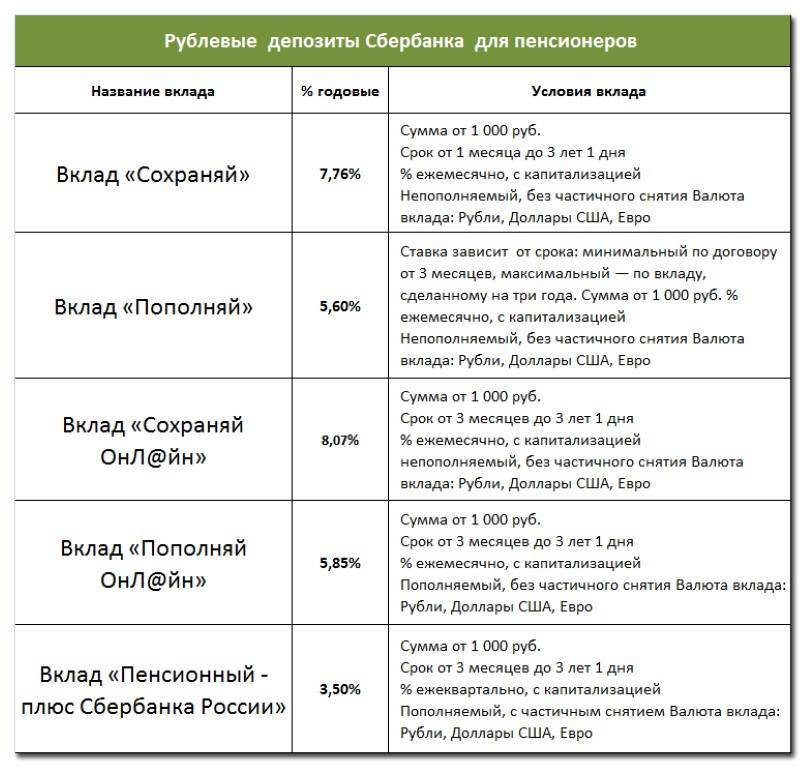 Рублевые депозиты Сбербанка для пенсионеров

| Название вклада | % годовые | Условия вклада |
|---|---|---|
| Вклад «Сохраняй» | 7,76% | Сумма от 1 000 руб. Срок от 1 месяца до 3 лет 1 дня % ежемесячно, с капитализацией Непополняемый, без частичного снятия Валюта вклада: Рубли, Доллары США, Евро |
| Вклад «Пополняй» | 5,60% | Ставка зависит от срока: минимальный по договору от 3 месяцев, максимальный — по вкладу, сделанному на три года. Сумма от 1 000 руб. % ежемесячно, с капитализацией Непополняемый, без частичного снятия Валюта вклада: Рубли, Доллары США, Евро |
| Вклад «Сохраняй ОнЛ@йн» | 8,07% | Сумма от 1 000 руб. Срок от 3 месяцев до 3 лет 1 дня % ежемесячно, с капитализацией непополняемый, без частичного снятия Валюта вклада: Рубли, Доллары США, Евро |
| Вклад «Пополняй ОнЛ@йн» | 5,85% | Сумма от 1 000 руб. Срок от 3 месяцев до 3 лет 1 дня % ежемесячно, с капитализацией Пополняемый, без частичного снятия Валюта вклада: Рубли, Доллары США, Евро |
| Вклад «Пенсионный - плюс Сбербанка России» | 3,50% | Сумма от 1 000 руб. Срок от 3 месяцев до 3 лет 1 дня % ежеквартально, с капитализацией Пополняемый, с частичным снятием Валюта вклада: Рубли, Доллары США, Евро |